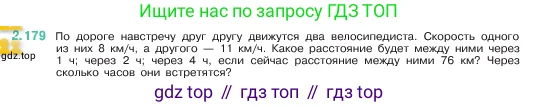 Ищите нас по запросу ГДЗ ТОП

2.179 По дороге навстречу друг другу движутся два велосипедиста. Скорость одного из них 8 км/ч, а другого — 11 км/ч. Какое расстояние будет между ними через 1 ч; через 2 ч; через 4 ч, если сейчас расстояние между ними 76 км? Через сколько часов они встретятся?

gdz.top

gdz top // гдз топ // гдз top